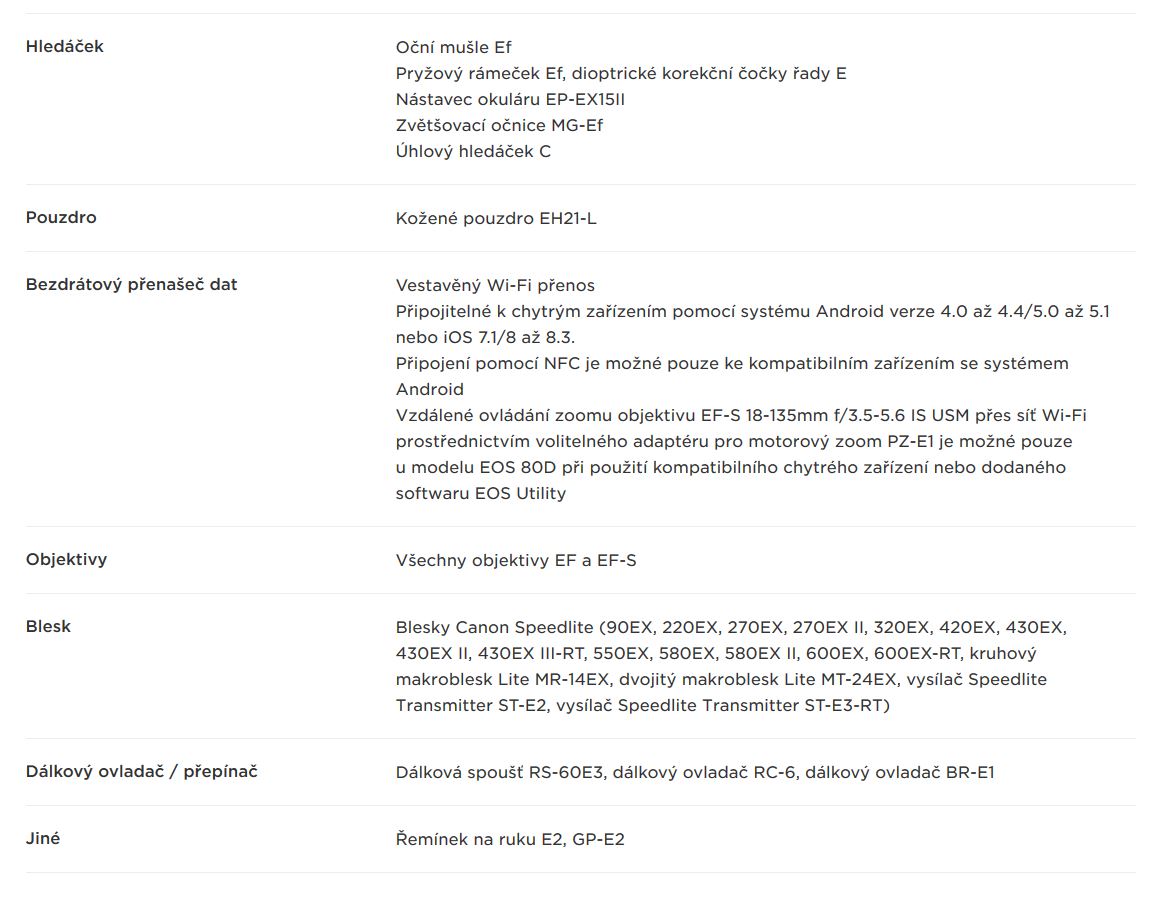 | | |
|---|---|
| Hledáček | Oční mušle Ef<br>Pryžový rámeček Ef, dioptrické korekční čočky řady E<br>Nástavec okuláru EP-EX15II<br>Zvětšovací očnice MG-Ef<br>Úhlový hledáček C |
| Pouzdro | Kožené pouzdro EH21-L |
| Bezdrátový přenašeč dat | Vestavěný Wi-Fi přenos<br>Připojitelné k chytrým zařízením pomocí systému Android verze 4.0 až 4.4/5.0 až 5.1 nebo iOS 7.1/8 až 8.3.<br>Připojení pomocí NFC je možné pouze ke kompatibilním zařízením se systémem Android<br>Vzdálené ovládání zoomu objektivu EF-S 18-135mm f/3.5-5.6 IS USM přes síť Wi-Fi prostřednictvím volitelného adaptéru pro motorový zoom PZ-E1 je možné pouze u modelu EOS 80D při použití kompatibilního chytrého zařízení nebo dodaného softwaru EOS Utility |
| Objektivy | Všechny objektivy EF a EF-S |
| Blesk | Blesky Canon Speedlite (90EX, 220EX, 270EX, 270EX II, 320EX, 420EX, 430EX, 430EX II, 430EX III-RT, 550EX, 580EX, 580EX II, 600EX, 600EX-RT, kruhový makroblesk Lite MR-14EX, dvojitý makroblesk Lite MT-24EX, vysílač Speedlite Transmitter ST-E2, vysílač Speedlite Transmitter ST-E3-RT) |
| Dálkový ovladač / přepínač | Dálková spoušť RS-60E3, dálkový ovladač RC-6, dálkový ovladač BR-E1 |
| Jiné | Řemínek na ruku E2, GP-E2 |